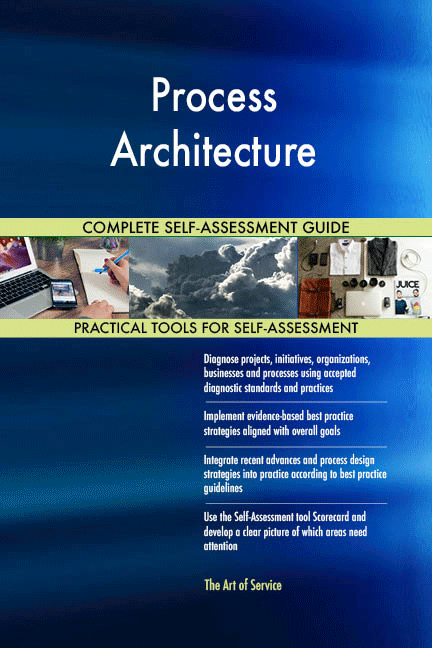 Process Architecture

COMPLETE SELF-ASSESSMENT GUIDE

JUICE

PRACTICAL TOOLS FOR SELF-ASSESSMENT

Diagnose projects, initiatives, organizations, businesses and processes using accepted diagnostic standards and practices

Implement evidence-based best practice strategies aligned with overall goals

Integrate recent advances and process design strategies into practice according to best practice guidelines

Use the Self-Assessment tool Scorecard and develop a clear picture of which areas need attention

The Art of Service